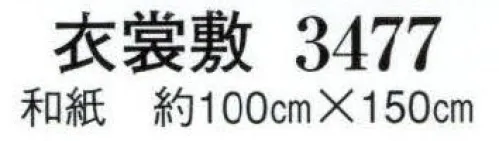 衣裳敷 3477

和紙 約100cm×150cm